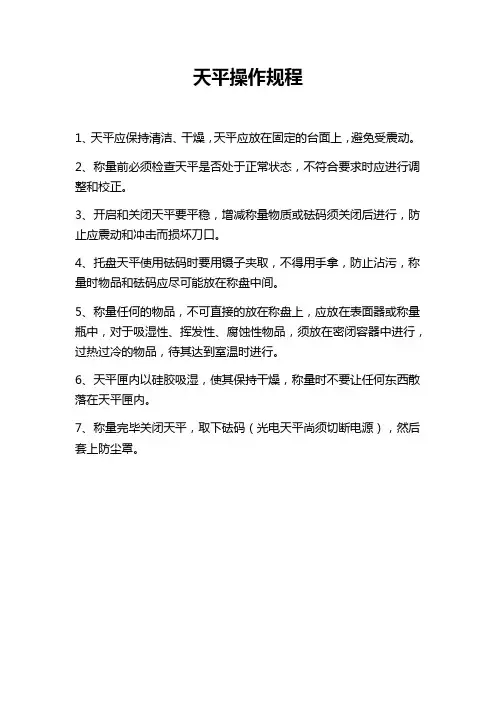 天平操作规程

1、天平应保持清洁、干燥，天平应放在固定的台面上，避免受震动。

2、称量前必须检查天平是否处于正常状态，不符合要求时应进行调整和校正。

3、开启和关闭天平要平稳，增减称量物质或砝码须关闭后进行，防止应震动和冲击而损坏刀口。

4、托盘天平使用砝码时要用镊子夹取，不得用手拿，防止沾污，称量时物品和砝码应尽可能放在称盘中间。

5、称量任何的物品，不可直接的放在称盘上，应放在表面器或称量瓶中，对于吸湿性、挥发性、腐蚀性物品，须放在密闭容器中进行，过热过冷的物品，待其达到室温时进行。

6、天平匣内以硅胶吸湿，使其保持干燥，称量时不要让任何东西散落在天平匣内。

7、称量完毕关闭天平，取下砝码（光电天平尚须切断电源），然后套上防尘罩。